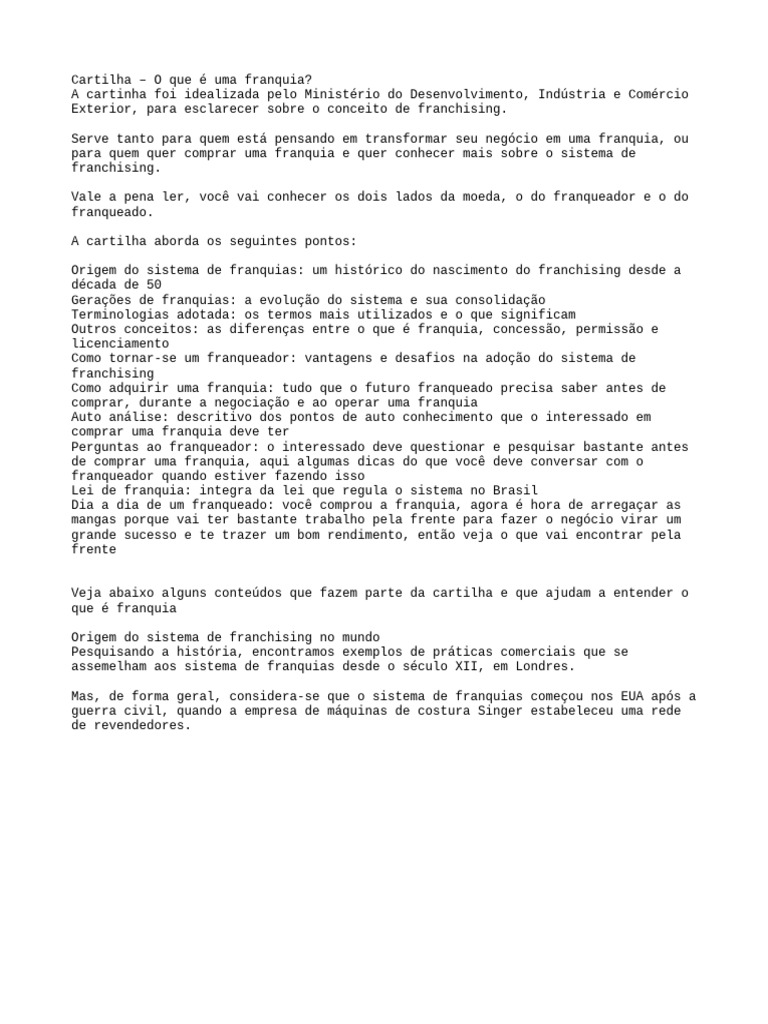 Cartilha – O que é uma franquia?
A cartinha foi idealizada pelo Ministério do Desenvolvimento, Indústria e Comércio Exterior, para esclarecer sobre o conceito de franchising.

Serve tanto para quem está pensando em transformar seu negócio em uma franquia, ou para quem quer comprar uma franquia e quer conhecer mais sobre o sistema de franchising.

Vale a pena ler, você vai conhecer os dois lados da moeda, o do franqueador e o do franqueado.

A cartilha aborda os seguintes pontos:

Origem do sistema de franquias: um histórico do nascimento do franchising desde a década de 50
Gerações de franquias: a evolução do sistema e sua consolidação
Terminologias adotada: os termos mais utilizados e o que significam
Outros conceitos: as diferenças entre o que é franquia, concessão, permissão e licenciamento
Como tornar-se um franqueador: vantagens e desafios na adoção do sistema de franchising
Como adquirir uma franquia: tudo que o futuro franqueado precisa saber antes de comprar, durante a negociação e ao operar uma franquia
Auto análise: descritivo dos pontos de auto conhecimento que o interessado em comprar uma franquia deve ter
Perguntas ao franqueador: o interessado deve questionar e pesquisar bastante antes de comprar uma franquia, aqui algumas dicas do que você deve conversar com o franqueador quando estiver fazendo isso
Lei de franquia: integra da lei que regula o sistema no Brasil
Dia a dia de um franqueado: você comprou a franquia, agora é hora de arregaçar as mangas porque vai ter bastante trabalho pela frente para fazer o negócio virar um grande sucesso e te trazer um bom rendimento, então veja o que vai encontrar pela frente

Veja abaixo alguns conteúdos que fazem parte da cartilha e que ajudam a entender o que é franquia

Origem do sistema de franchising no mundo
Pesquisando a história, encontramos exemplos de práticas comerciais que se assemelham aos sistema de franquias desde o século XII, em Londres.

Mas, de forma geral, considera-se que o sistema de franquias começou nos EUA após a guerra civil, quando a empresa de máquinas de costura Singer estabeleceu uma rede de revendedores.